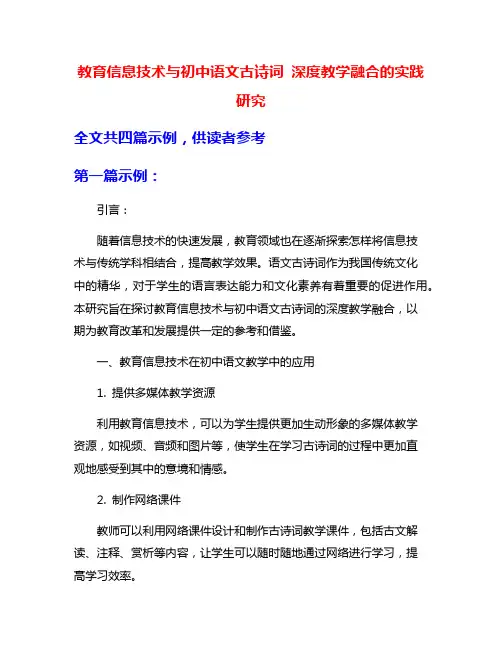 教育信息技术与初中语文古诗词 深度教学融合的实践研究

全文共四篇示例，供读者参考

第一篇示例：

引言：

随着信息技术的快速发展，教育领域也在逐渐探索怎样将信息技术与传统学科相结合，提高教学效果。语文古诗词作为我国传统文化中的精华，对于学生的语言表达能力和文化素养有着重要的促进作用。本研究旨在探讨教育信息技术与初中语文古诗词的深度教学融合，以期为教育改革和发展提供一定的参考和借鉴。

一、教育信息技术在初中语文教学中的应用

1. 提供多媒体教学资源

利用教育信息技术，可以为学生提供更加生动形象的多媒体教学资源，如视频、音频和图片等，使学生在学习古诗词的过程中更加直观地感受到其中的意境和情感。

2. 制作网络课件

教师可以利用网络课件设计和制作古诗词教学课件，包括古文解读、注释、赏析等内容，让学生可以随时随地通过网络进行学习，提高学习效率。